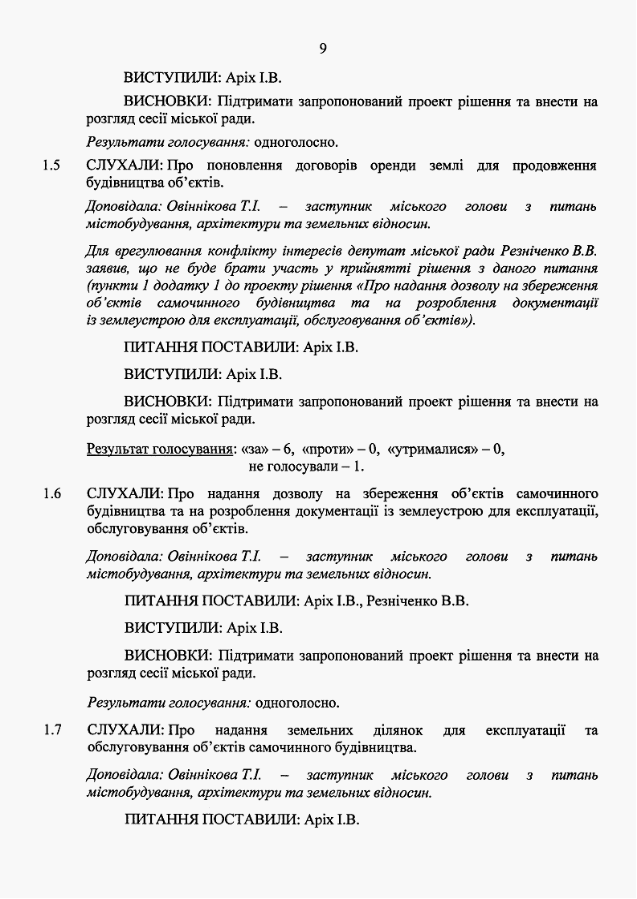 9

ВИСТУПИЛИ: Аріх І.В.

ВИСНОВКИ: Підтримати запропонований проект рішення та внести на розгляд сесії міської ради.

Результати голосування: одноголосно.

1.5 СЛУХАЛИ: Про поновлення договорів оренди землі для продовження будівництва об'єктів.

Доповідала: Овіннікова Т.І. – заступник міського голови з питань містобудування, архітектури та земельних відносин.

Для врегулювання конфлікту інтересів депутат міської ради Резніченко В.В. заявив, що не буде брати участь у прийнятті рішення з даного питання (пункти 1 додатку 1 до проекту рішення «Про надання дозволу на збереження об'єктів самочинного будівництва та на розроблення документації із землеустрою для експлуатації, обслуговування об'єктів»).

ПИТАННЯ ПОСТАВИЛИ: Аріх І.В.

ВИСТУПИЛИ: Аріх І.В.

ВИСНОВКИ: Підтримати запропонований проект рішення та внести на розгляд сесії міської ради.

Результат голосування: «за» – 6, «проти» – 0, «утрималися» – 0, не голосували – 1.

1.6 СЛУХАЛИ: Про надання дозволу на збереження об'єктів самочинного будівництва та на розроблення документації із землеустрою для експлуатації, обслуговування об'єктів.

Доповідала: Овіннікова Т.І. – заступник міського голови з питань містобудування, архітектури та земельних відносин.

ПИТАННЯ ПОСТАВИЛИ: Аріх І.В., Резніченко В.В.

ВИСТУПИЛИ: Аріх І.В.

ВИСНОВКИ: Підтримати запропонований проект рішення та внести на розгляд сесії міської ради.

Результати голосування: одноголосно.

1.7 СЛУХАЛИ: Про надання земельних ділянок для експлуатації та обслуговування об'єктів самочинного будівництва.

Доповідала: Овіннікова Т.І. – заступник міського голови з питань містобудування, архітектури та земельних відносин.

ПИТАННЯ ПОСТАВИЛИ: Аріх І.В.